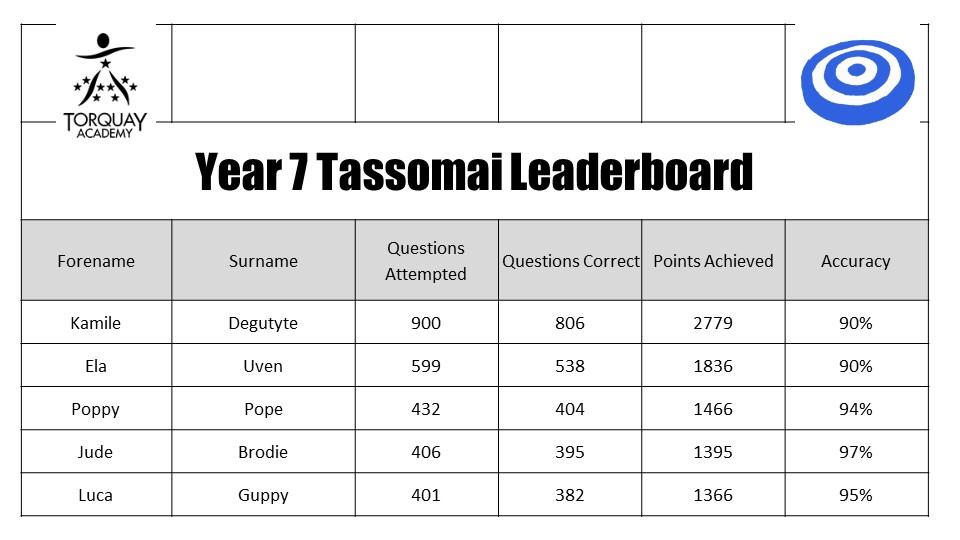 TORQUAY ACADEMY

Year 7 Tassomai Leaderboard

| Forename | Surname | Questions Attempted | Questions Correct | Points Achieved | Accuracy |
|---|---|---|---|---|---|
| Kamile | Degutyte | 900 | 806 | 2779 | 90% |
| Ela | Uven | 599 | 538 | 1836 | 90% |
| Poppy | Pope | 432 | 404 | 1466 | 94% |
| Jude | Brodie | 406 | 395 | 1395 | 97% |
| Luca | Guppy | 401 | 382 | 1366 | 95% |